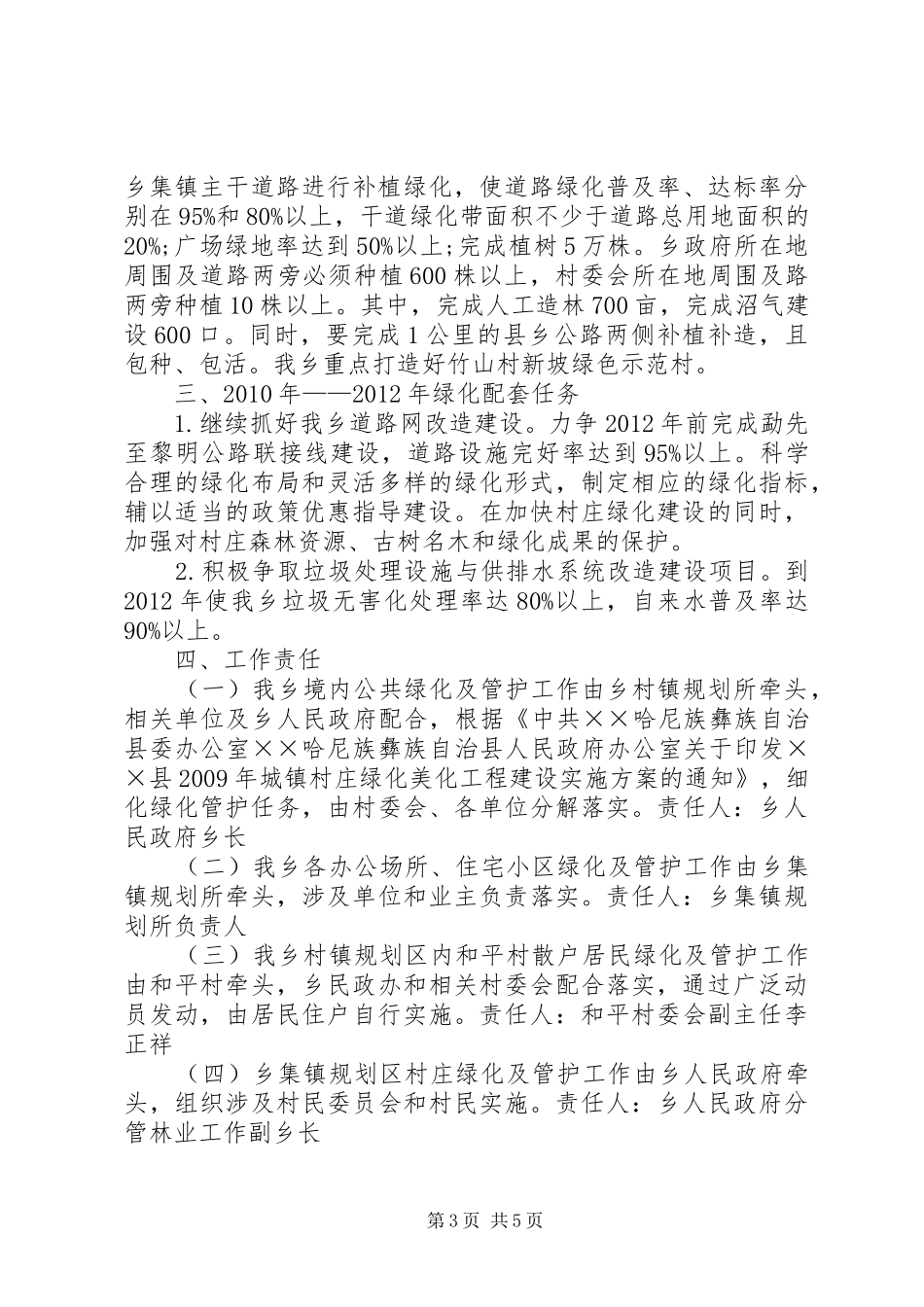 乡集镇主干道路进行补植绿化，使道路绿化普及率、达标率分别在95%和80%以上，干道绿化带面积不少于道路总用地面积的20%;广场绿地率达到50%以上;完成植树5万株。乡政府所在地周围及道路两旁必须种植600株以上，村委会所在地周围及路两旁种植10株以上。其中，完成人工造林700亩，完成沼气建设600口。同时，要完成1公里的县乡公路两侧补植补造，且包种、包活。我乡重点打造好竹山村新坡绿色示范村。

三、2010年——2012年绿化配套任务

1.继续抓好我乡道路网改造建设。力争2012年前完成勐先至黎明公路联接线建设，道路设施完好率达到95%以上。科学合理的绿化布局和灵活多样的绿化形式，制定相应的绿化指标，辅以适当的政策优惠指导建设。在加快村庄绿化建设的同时，加强对村庄森林资源、古树名木和绿化成果的保护。

2.积极争取垃圾处理设施与供排水系统改造建设项目。到2012年使我乡垃圾无害化处理率达80%以上，自来水普及率达90%以上。

四、工作责任

（一）我乡境内公共绿化及管护工作由乡村镇规划所牵头，相关单位及乡人民政府配合，根据《中共××哈尼族彝族自治县委办公室××哈尼族彝族自治县人民政府办公室关于印发××县2009年城镇村庄绿化美化工程建设实施方案的通知》，细化绿化管护任务，由村委会、各单位分解落实。责任人：乡人民政府乡长

（二）我乡各办公场所、住宅小区绿化及管护工作由乡集镇规划所牵头，涉及单位和业主负责落实。责任人：乡集镇规划所负责人

（三）我乡村镇规划区内和平村散户居民绿化及管护工作由和平村牵头，乡民政办和相关村委会配合落实，通过广泛动员发动，由居民住户自行实施。责任人：和平村委会副主任李正祥

（四）乡集镇规划区村庄绿化及管护工作由乡人民政府牵头，组织涉及村民委员会和村民实施。责任人：乡人民政府分管林业工作副乡长

第3页 共5页